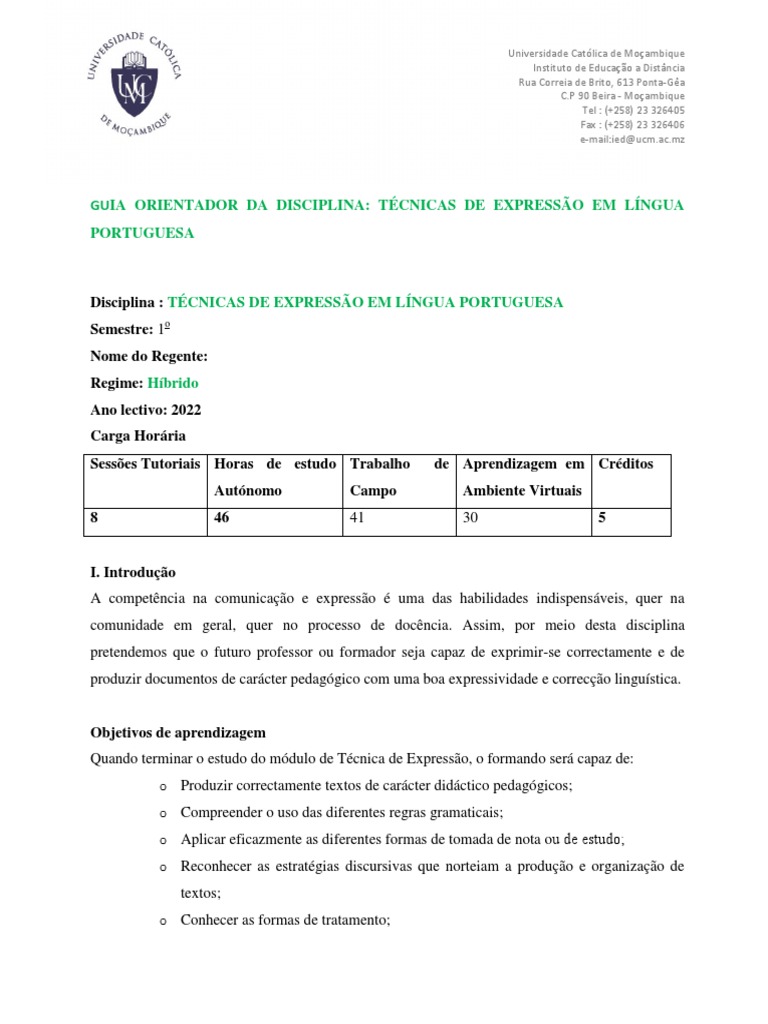 UNIVERSIDADE CATÓLICA DE MOÇAMBIQUE
UCM

Universidade Católica de Moçambique
Instituto de Educação a Distância
Rua Correia de Brito, 613 Ponta-Gêa
C.P 90 Beira - Moçambique
Tel : (+258) 23 326405
Fax : (+258) 23 326406
e-mail:ied@ucm.ac.mz

GUIA ORIENTADOR DA DISCIPLINA: TÉCNICAS DE EXPRESSÃO EM LÍNGUA PORTUGUESA

Disciplina : TÉCNICAS DE EXPRESSÃO EM LÍNGUA PORTUGUESA
Semestre: 1º
Nome do Regente:
Regime: Híbrido
Ano lectivo: 2022
Carga Horária

| Sessões Tutoriais | Horas de estudo Autónomo | Trabalho de Campo | Aprendizagem em Ambiente Virtuais | Créditos |
|---|---|---|---|---|
| 8 | 46 | 41 | 30 | 5 |

I. Introdução
A competência na comunicação e expressão é uma das habilidades indispensáveis, quer na comunidade em geral, quer no processo de docência. Assim, por meio desta disciplina pretendemos que o futuro professor ou formador seja capaz de exprimir-se correctamente e de produzir documentos de carácter pedagógico com uma boa expressividade e correcção linguística.

Objetivos de aprendizagem
Quando terminar o estudo do módulo de Técnica de Expressão, o formando será capaz de:
o Produzir correctamente textos de carácter didáctico pedagógicos;
o Compreender o uso das diferentes regras gramaticais;
o Aplicar eficazmente as diferentes formas de tomada de nota ou de estudo;
o Reconhecer as estratégias discursivas que norteiam a produção e organização de textos;
o Conhecer as formas de tratamento;